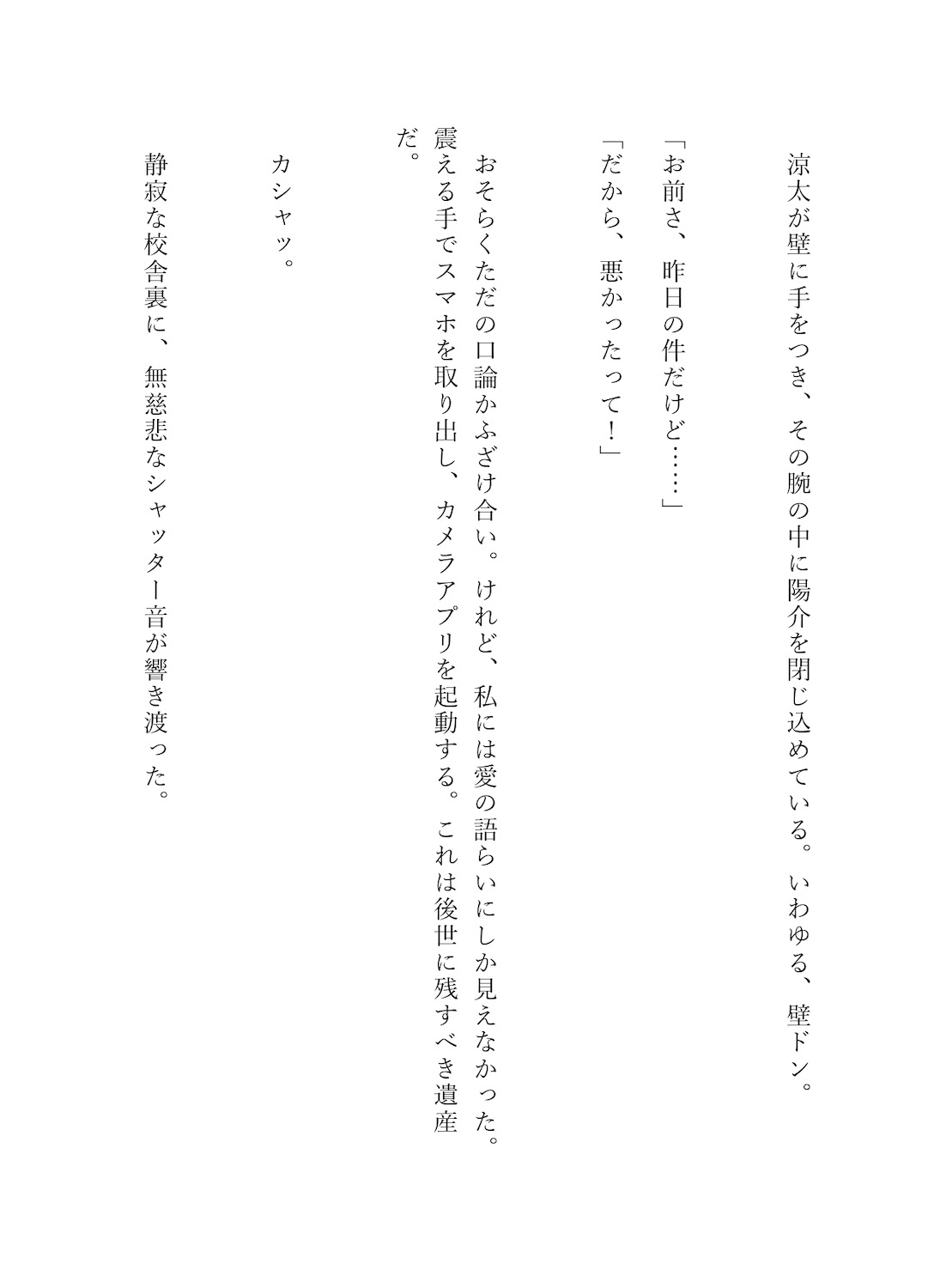 涼太が壁に手をつき、その腕の中に陽介を閉じ込めている。いわゆる、壁ドン。

「お前さ、昨日の件だけど……」
「だから、悪かったって！」

おそらくただの口論かふざけ合い。けれど、私には愛の語らいにしか見えなかった。震える手でスマホを取り出し、カメラアプリを起動する。これは後世に残すべき遺産だ。

カシャッ。

静寂な校舎裏に、無慈悲なシャッター音が響き渡った。